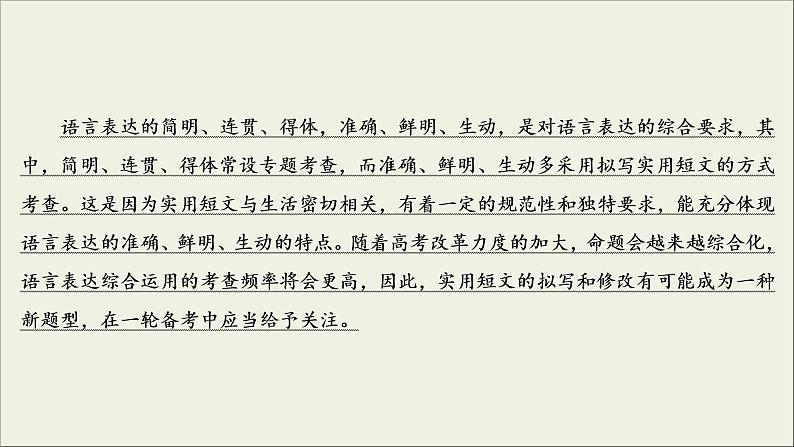 语言表达的简明、连贯、得体，准确、鲜明、生动，是对语言表达的综合要求，其中，简明、连贯、得体常设专题考查，而准确、鲜明、生动多采用拟写实用短文的方式考查。这是因为实用短文与生活密切相关，有着一定的规范性和独特要求，能充分体现语言表达的准确、鲜明、生动的特点。随着高考改革力度的加大，命题会越来越综合化，语言表达综合运用的考查频率将会更高，因此，实用短文的拟写和修改有可能成为一种新题型，在一轮备考中应当给予关注。